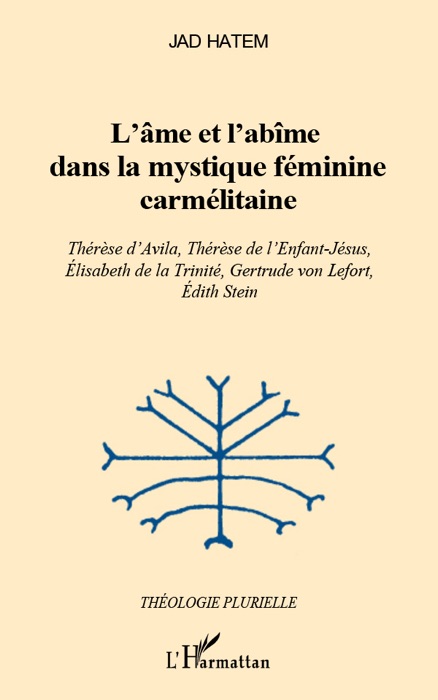 JAD HATEM

L'âme et l'abîme dans la mystique féminine carmélitaine

Thérèse d'Avila, Thérèse de l'Enfant-Jésus, Élisabeth de la Trinité, Gertrude von Lefort, Édith Stein

THÉOLOGIE PLURIELLE

L'Harmattan